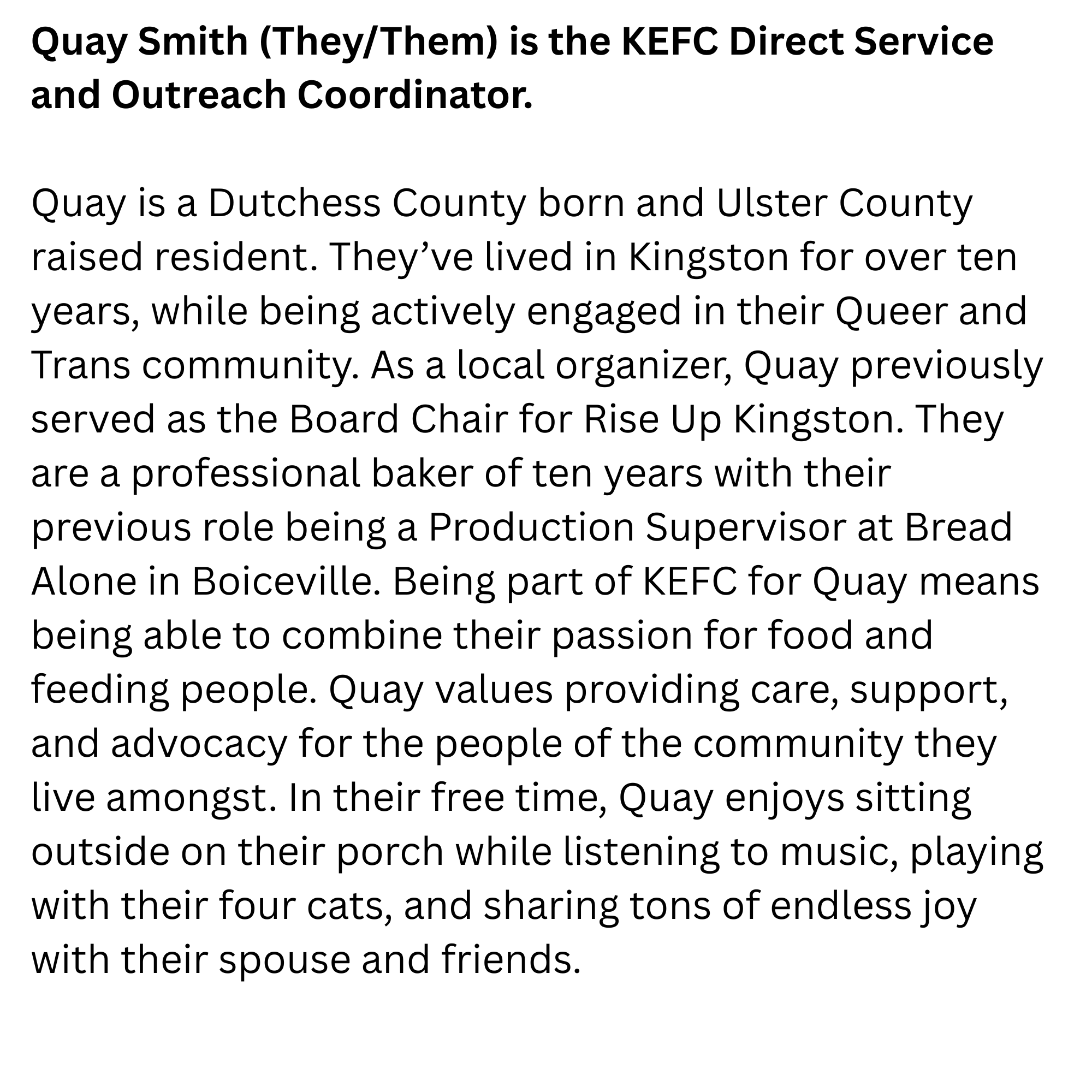 Quay Smith (They/Them) is the KEFC Direct Service and Outreach Coordinator.

Quay is a Dutchess County born and Ulster County raised resident. They've lived in Kingston for over ten years, while being actively engaged in their Queer and Trans community. As a local organizer, Quay previously served as the Board Chair for Rise Up Kingston. They are a professional baker of ten years with their previous role being a Production Supervisor at Bread Alone in Boiceville. Being part of KEFC for Quay means being able to combine their passion for food and feeding people. Quay values providing care, support, and advocacy for the people of the community they live amongst. In their free time, Quay enjoys sitting outside on their porch while listening to music, playing with their four cats, and sharing tons of endless joy with their spouse and friends.